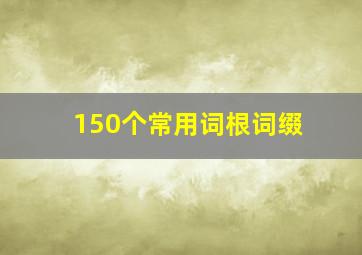 150个常用词根词缀